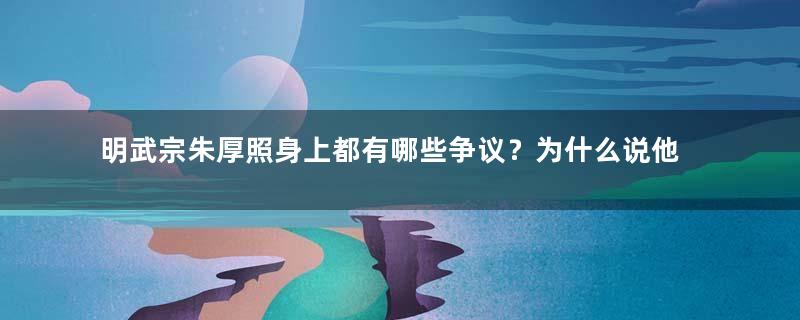 明武宗朱厚照身上都有哪些争议？为什么说他